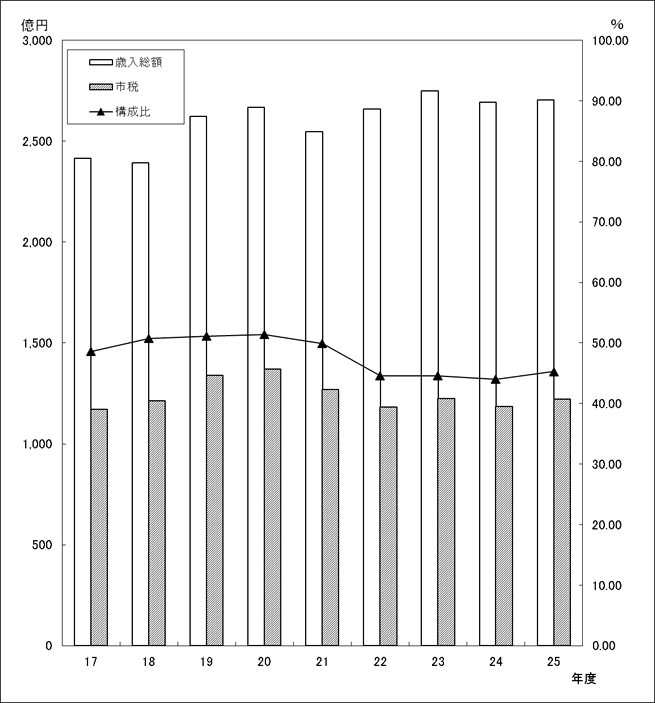 億円
%
歳入総額
市税
構成比
3,000
2,500
2,000
1,500
1,000
500
0
100.00
90.00
80.00
70.00
60.00
50.00
40.00
30.00
20.00
10.00
0.00
17
18
19
20
21
22
23
24
25
年度